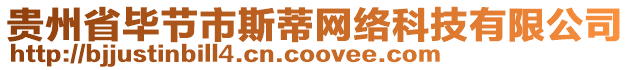 贵州省毕节市斯蒂网络科技有限公司
http://bjjustinbill4.cn.coovee.com